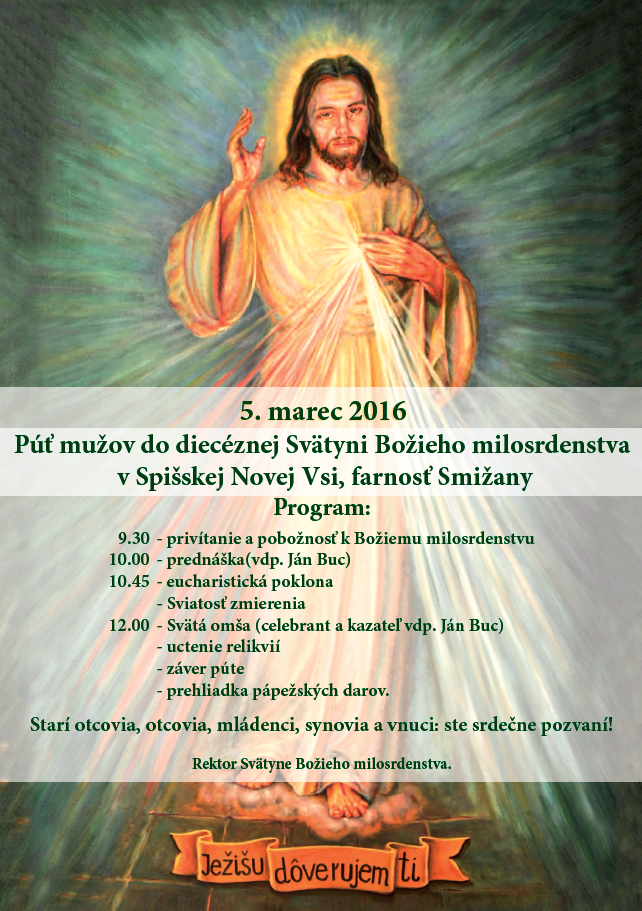 5. marec 2016
Púť mužov do diecéznej Svätyni Božieho milosrdenstva v Spišskej Novej Vsi, farnosť Smižany

Program:

9.30 - privítanie a pobožnosť k Božiemu milosrdenstvu
10.00 - prednáška(vdp. Ján Buc)
10.45 - eucharistická poklona
- Sviatosť zmierenia
12.00 - Svätá omša (celebrant a kazateľ vdp. Ján Buc)
- uctenie relikvií
- záver púte
- prehliadka pápežských darov.

Starí otcovia, otcovia, mládenci, synovia a vnuci: ste srdečne pozvaní!

Rektor Svätyne Božieho milosrdenstva.

Ježišu dôverujem ti